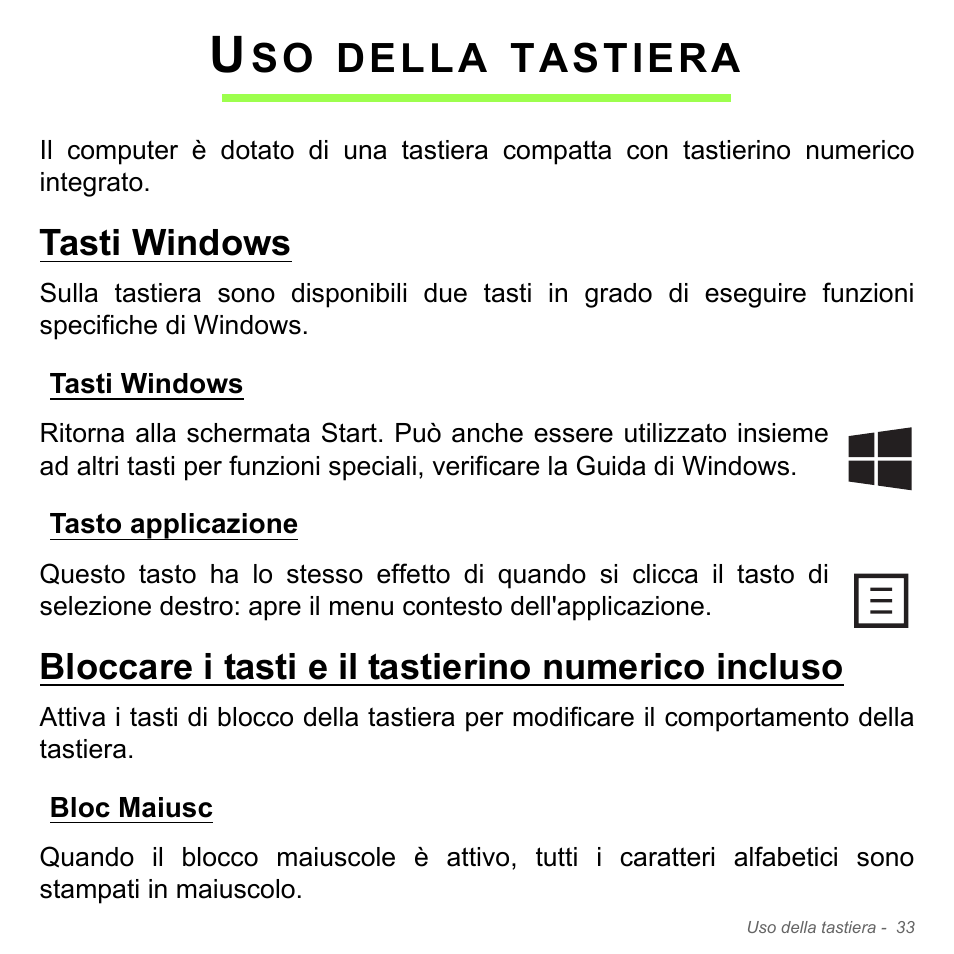 USO DELLA TASTIERA

Il computer è dotato di una tastiera compatta con tastierino numerico integrato.

Tasti Windows

Sulla tastiera sono disponibili due tasti in grado di eseguire funzioni specifiche di Windows.

Tasti Windows

Ritorna alla schermata Start. Può anche essere utilizzato insieme ad altri tasti per funzioni speciali, verificare la Guida di Windows.

Tasto applicazione

Questo tasto ha lo stesso effetto di quando si clicca il tasto di selezione destro: apre il menu contesto dell'applicazione.

Bloccare i tasti e il tastierino numerico incluso

Attiva i tasti di blocco della tastiera per modificare il comportamento della tastiera.

Bloc Maiusc

Quando il blocco maiuscole è attivo, tutti i caratteri alfabetici sono stampati in maiuscolo.

Uso della tastiera - 33